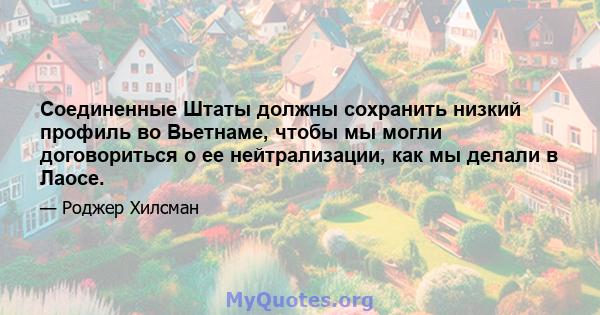 Соединенные Штаты должны сохранить низкий профиль во Вьетнаме, чтобы мы могли договориться о ее нейтрализации, как мы делали в Лаосе.

— Роджер Хилсман

MyQuotes.org